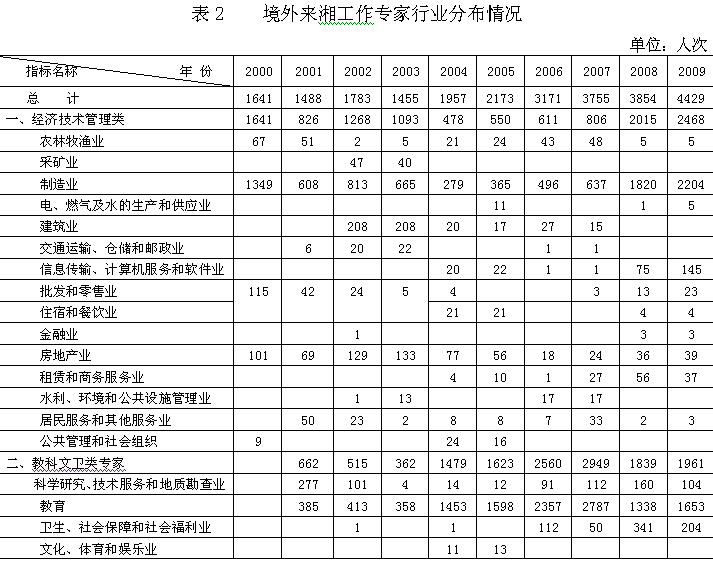 表 2　　境外来湘工作专家行业分布情况

单位：人次

| 指标名称　　　年 份 | 2000 | 2001 | 2002 | 2003 | 2004 | 2005 | 2006 | 2007 | 2008 | 2009 |
|---|---|---|---|---|---|---|---|---|---|---|
| 总　计 | 1641 | 1488 | 1783 | 1455 | 1957 | 2173 | 3171 | 3755 | 3854 | 4429 |
| 一、经济技术管理类 | 1641 | 826 | 1268 | 1093 | 478 | 550 | 611 | 806 | 2015 | 2468 |
| 农林牧渔业 | 67 | 51 | 2 | 5 | 21 | 24 | 43 | 48 | 5 | 5 |
| 采矿业 | | | 47 | 40 | | | | | | |
| 制造业 | 1349 | 608 | 813 | 665 | 279 | 365 | 496 | 637 | 1820 | 2204 |
| 电、燃气及水的生产和供应业 | | | | | | 11 | | | 1 | 5 |
| 建筑业 | | | 208 | 208 | 20 | 17 | 27 | 15 | | |
| 交通运输、仓储和邮政业 | | 6 | 20 | 22 | | | 1 | 1 | | |
| 信息传输、计算机服务和软件业 | | | | | 20 | 22 | 1 | 1 | 75 | 145 |
| 批发和零售业 | 115 | 42 | 24 | 5 | 4 | | | 3 | 13 | 23 |
| 住宿和餐饮业 | | | | | 21 | 21 | | | 4 | 4 |
| 金融业 | | | 1 | | | | | | 3 | 3 |
| 房地产业 | 101 | 69 | 129 | 133 | 77 | 56 | 18 | 24 | 36 | 39 |
| 租赁和商务服务业 | | | | | 4 | 10 | 1 | 27 | 56 | 37 |
| 水利、环境和公共设施管理业 | | | 1 | 13 | | | 17 | 17 | | |
| 居民服务和其他服务业 | | 50 | 23 | 2 | 8 | 8 | 7 | 33 | 2 | 3 |
| 公共管理和社会组织 | 9 | | | | 24 | 16 | | | | |
| 二、教科文卫类专家 | | 662 | 515 | 362 | 1479 | 1623 | 2560 | 2949 | 1839 | 1961 |
| 科学研究、技术服务和地质勘查业 | | 277 | 101 | 4 | 14 | 12 | 91 | 112 | 160 | 104 |
| 教育 | | 385 | 413 | 358 | 1453 | 1598 | 2357 | 2787 | 1338 | 1653 |
| 卫生、社会保障和社会福利业 | | | 1 | | 1 | | 112 | 50 | 341 | 204 |
| 文化、体育和娱乐业 | | | | | 11 | 13 | | | | |